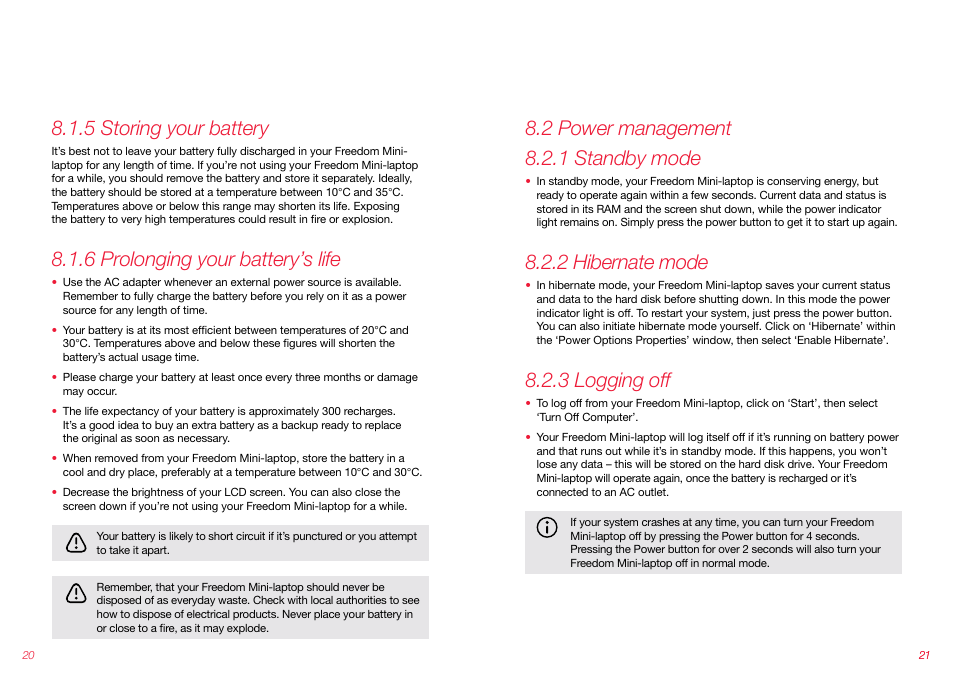 8.1.5 Storing your battery

It's best not to leave your battery fully discharged in your Freedom Mini-laptop for any length of time. If you're not using your Freedom Mini-laptop for a while, you should remove the battery and store it separately. Ideally, the battery should be stored at a temperature between 10°C and 35°C. Temperatures above or below this range may shorten its life. Exposing the battery to very high temperatures could result in fire or explosion.

8.1.6 Prolonging your battery's life

• Use the AC adapter whenever an external power source is available. Remember to fully charge the battery before you rely on it as a power source for any length of time.

• Your battery is at its most efficient between temperatures of 20°C and 30°C. Temperatures above and below these figures will shorten the battery's actual usage time.

• Please charge your battery at least once every three months or damage may occur.

• The life expectancy of your battery is approximately 300 recharges. It's a good idea to buy an extra battery as a backup ready to replace the original as soon as necessary.

• When removed from your Freedom Mini-laptop, store the battery in a cool and dry place, preferably at a temperature between 10°C and 30°C.

• Decrease the brightness of your LCD screen. You can also close the screen down if you're not using your Freedom Mini-laptop for a while.

Your battery is likely to short circuit if it's punctured or you attempt to take it apart.

Remember, that your Freedom Mini-laptop should never be disposed of as everyday waste. Check with local authorities to see how to dispose of electrical products. Never place your battery in or close to a fire, as it may explode.

20

8.2 Power management

8.2.1 Standby mode

• In standby mode, your Freedom Mini-laptop is conserving energy, but ready to operate again within a few seconds. Current data and status is stored in its RAM and the screen shut down, while the power indicator light remains on. Simply press the power button to get it to start up again.

8.2.2 Hibernate mode

• In hibernate mode, your Freedom Mini-laptop saves your current status and data to the hard disk before shutting down. In this mode the power indicator light is off. To restart your system, just press the power button. You can also initiate hibernate mode yourself. Click on 'Hibernate' within the 'Power Options Properties' window, then select 'Enable Hibernate'.

8.2.3 Logging off

• To log off from your Freedom Mini-laptop, click on 'Start', then select 'Turn Off Computer'.

• Your Freedom Mini-laptop will log itself off if it's running on battery power and that runs out while it's in standby mode. If this happens, you won't lose any data – this will be stored on the hard disk drive. Your Freedom Mini-laptop will operate again, once the battery is recharged or it's connected to an AC outlet.

If your system crashes at any time, you can turn your Freedom Mini-laptop off by pressing the Power button for 4 seconds. Pressing the Power button for over 2 seconds will also turn your Freedom Mini-laptop off in normal mode.

21